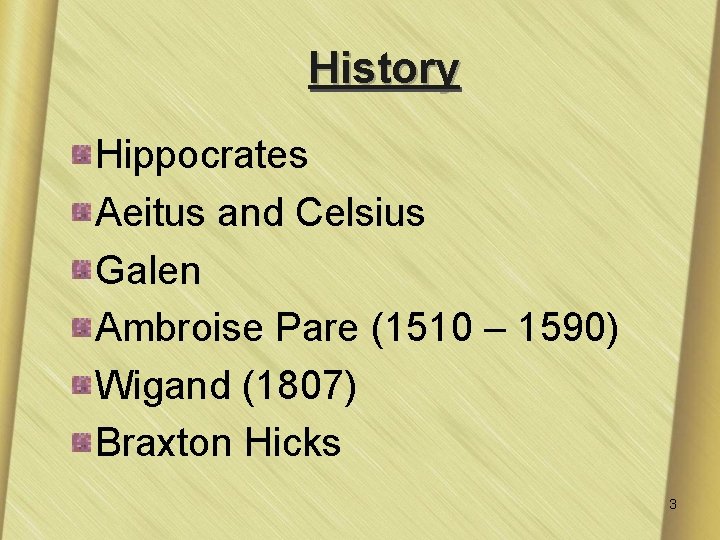 History

Hippocrates
Aeitus and Celsius
Galen
Ambroise Pare (1510 – 1590)
Wigand (1807)
Braxton Hicks

3